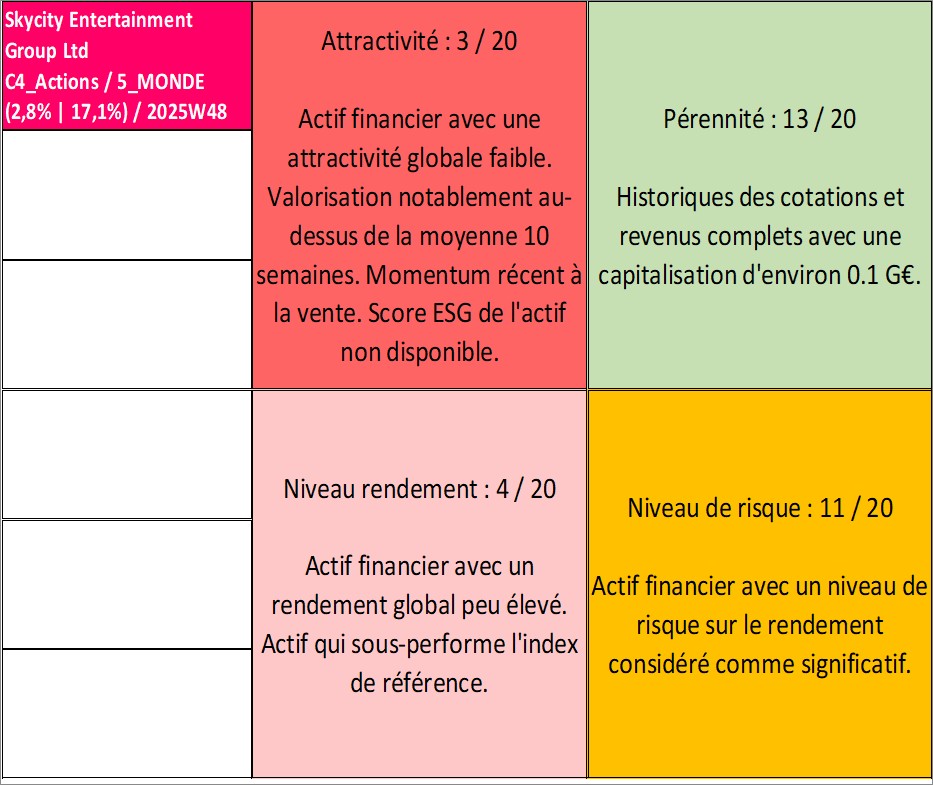 Skycity Entertainment Group Ltd
C4_Actions / 5_MONDE
(2,8% | 17,1%) / 2025W48

Attractivité : 3 / 20

Actif financier avec une attractivité globale faible. Valorisation notablement au-dessus de la moyenne 10 semaines. Momentum récent à la vente. Score ESG de l'actif non disponible.

Pérennité : 13 / 20

Historiques des cotations et revenus complets avec une capitalisation d'environ 0.1 G€.

Niveau rendement : 4 / 20

Actif financier avec un rendement global peu élevé. Actif qui sous-performe l'index de référence.

Niveau de risque : 11 / 20

Actif financier avec un niveau de risque sur le rendement considéré comme significatif.